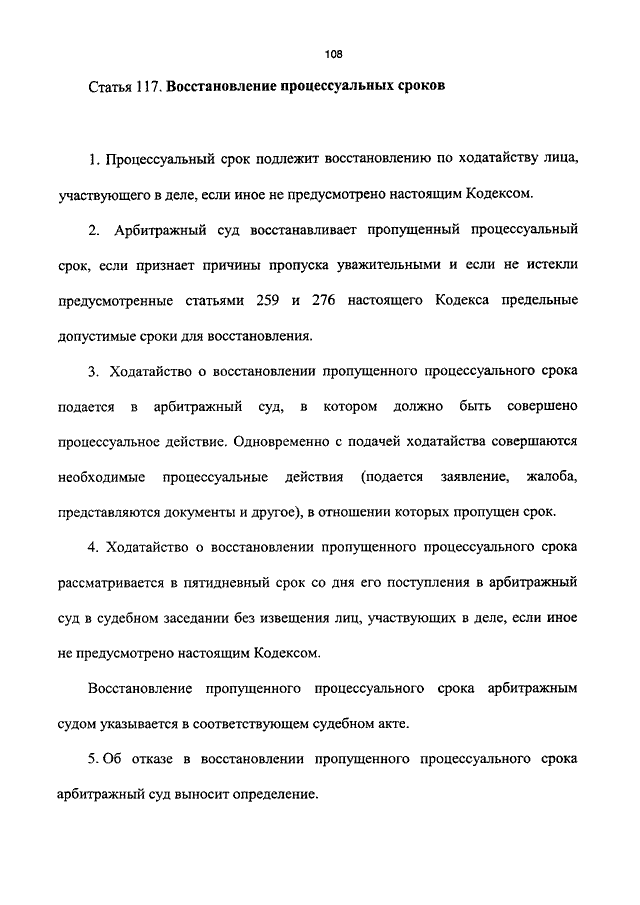 108

Статья 117. Восстановление процессуальных сроков

1. Процессуальный срок подлежит восстановлению по ходатайству лица, участвующего в деле, если иное не предусмотрено настоящим Кодексом.

2. Арбитражный суд восстанавливает пропущенный процессуальный срок, если признает причины пропуска уважительными и если не истекли предусмотренные статьями 259 и 276 настоящего Кодекса предельные допустимые сроки для восстановления.

3. Ходатайство о восстановлении пропущенного процессуального срока подается в арбитражный суд, в котором должно быть совершено процессуальное действие. Одновременно с подачей ходатайства совершаются необходимые процессуальные действия (подается заявление, жалоба, представляются документы и другое), в отношении которых пропущен срок.

4. Ходатайство о восстановлении пропущенного процессуального срока рассматривается в пятидневный срок со дня его поступления в арбитражный суд в судебном заседании без извещения лиц, участвующих в деле, если иное не предусмотрено настоящим Кодексом.

Восстановление пропущенного процессуального срока арбитражным судом указывается в соответствующем судебном акте.

5. Об отказе в восстановлении пропущенного процессуального срока арбитражный суд выносит определение.